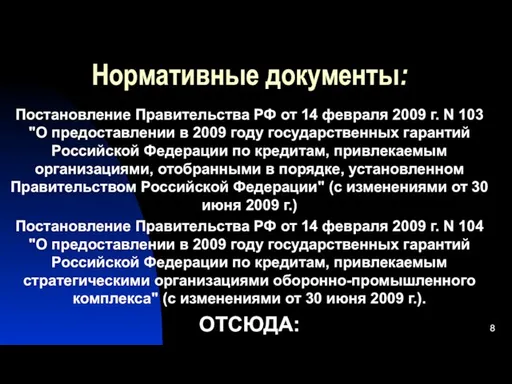 Нормативные документы:

Постановление Правительства РФ от 14 февраля 2009 г. N 103 "О предоставлении в 2009 году государственных гарантий Российской Федерации по кредитам, привлекаемым организациями, отобранными в порядке, установленном Правительством Российской Федерации" (с изменениями от 30 июня 2009 г.)

Постановление Правительства РФ от 14 февраля 2009 г. N 104 "О предоставлении в 2009 году государственных гарантий Российской Федерации по кредитам, привлекаемым стратегическими организациями оборонно-промышленного комплекса" (с изменениями от 30 июня 2009 г.).

ОТСЮДА:

8